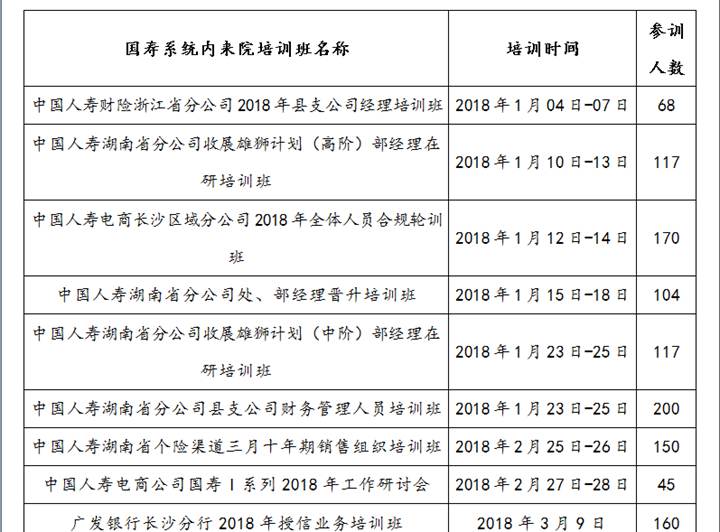 | 国寿系统内来院培训班名称 | 培训时间 | 参训人数 |
|---|---|---|
| 中国人寿财险浙江省分公司 2018 年县支公司经理培训班 | 2018 年 1 月 04 日-07 日 | 68 |
| 中国人寿湖南省分公司收展雄狮计划（高阶）部经理在研培训班 | 2018 年 1 月 10 日-13 日 | 117 |
| 中国人寿电商长沙区域分公司 2018 年全体人员合规轮训班 | 2018 年 1 月 12 日-14 日 | 170 |
| 中国人寿湖南省分公司处、部经理晋升培训班 | 2018 年 1 月 15 日-18 日 | 104 |
| 中国人寿湖南省分公司收展雄狮计划（中阶）部经理在研培训班 | 2018 年 1 月 23 日-25 日 | 117 |
| 中国人寿湖南省分公司县支公司财务管理人员培训班 | 2018 年 1 月 23 日-25 日 | 200 |
| 中国人寿湖南省个险渠道三月十年期销售组织培训班 | 2018 年 2 月 25 日-26 日 | 150 |
| 中国人寿电商公司国寿 I 系列 2018 年工作研讨会 | 2018 年 2 月 27 日-28 日 | 45 |
| 广发银行长沙分行 2018 年授信业务培训班 | 2018 年 3 月 9 日 | 160 |